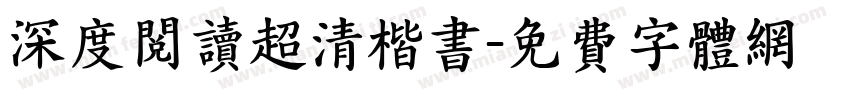 深度閱讀超清楷書-免費字體網